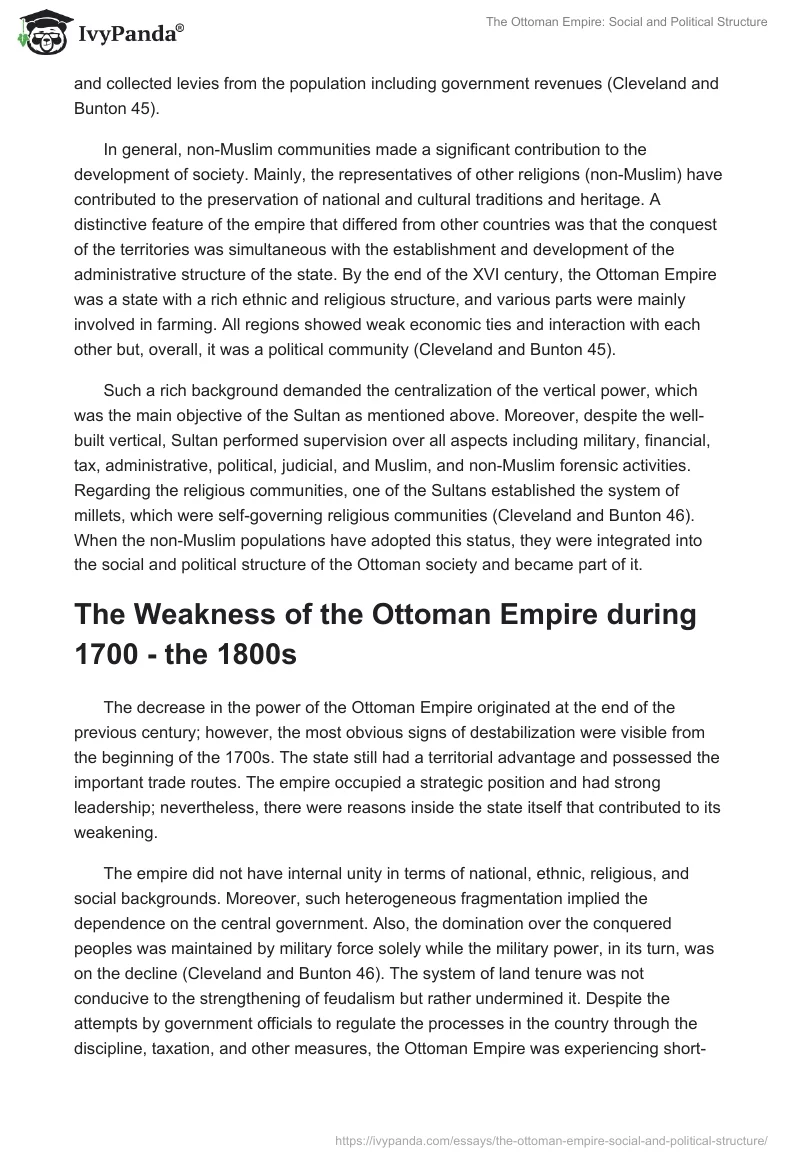 IvyPanda®

The Ottoman Empire: Social and Political Structure

and collected levies from the population including government revenues (Cleveland and Bunton 45).

In general, non-Muslim communities made a significant contribution to the development of society. Mainly, the representatives of other religions (non-Muslim) have contributed to the preservation of national and cultural traditions and heritage. A distinctive feature of the empire that differed from other countries was that the conquest of the territories was simultaneous with the establishment and development of the administrative structure of the state. By the end of the XVI century, the Ottoman Empire was a state with a rich ethnic and religious structure, and various parts were mainly involved in farming. All regions showed weak economic ties and interaction with each other but, overall, it was a political community (Cleveland and Bunton 45).

Such a rich background demanded the centralization of the vertical power, which was the main objective of the Sultan as mentioned above. Moreover, despite the well-built vertical, Sultan performed supervision over all aspects including military, financial, tax, administrative, political, judicial, and Muslim, and non-Muslim forensic activities. Regarding the religious communities, one of the Sultans established the system of millets, which were self-governing religious communities (Cleveland and Bunton 46). When the non-Muslim populations have adopted this status, they were integrated into the social and political structure of the Ottoman society and became part of it.

The Weakness of the Ottoman Empire during 1700 - the 1800s

The decrease in the power of the Ottoman Empire originated at the end of the previous century; however, the most obvious signs of destabilization were visible from the beginning of the 1700s. The state still had a territorial advantage and possessed the important trade routes. The empire occupied a strategic position and had strong leadership; nevertheless, there were reasons inside the state itself that contributed to its weakening.

The empire did not have internal unity in terms of national, ethnic, religious, and social backgrounds. Moreover, such heterogeneous fragmentation implied the dependence on the central government. Also, the domination over the conquered peoples was maintained by military force solely while the military power, in its turn, was on the decline (Cleveland and Bunton 46). The system of land tenure was not conducive to the strengthening of feudalism but rather undermined it. Despite the attempts by government officials to regulate the processes in the country through the discipline, taxation, and other measures, the Ottoman Empire was experiencing short-

https://ivypanda.com/essays/the-ottoman-empire-social-and-political-structure/